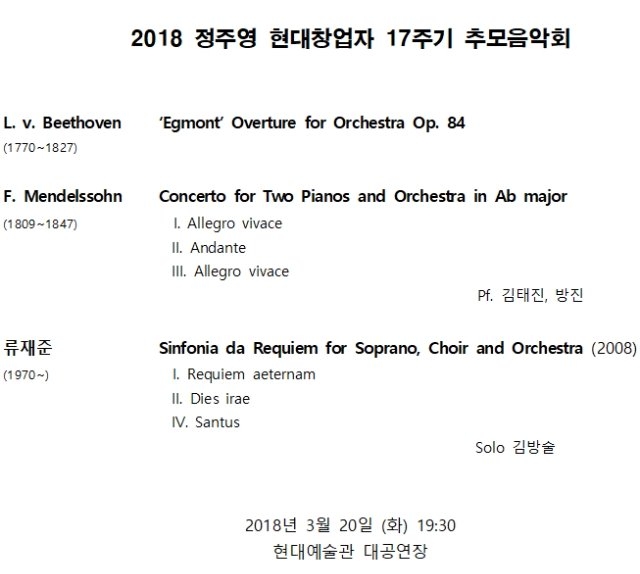 2018 정주영 현대창업자 17주기 추모음악회

L. v. Beethoven
(1770~1827)

'Egmont' Overture for Orchestra Op. 84

F. Mendelssohn
(1809~1847)

Concerto for Two Pianos and Orchestra in Ab major
I. Allegro vivace
II. Andante
III. Allegro vivace

Pf. 김태진, 방진

류재준
(1970~)

Sinfonia da Requiem for Soprano, Choir and Orchestra (2008)
I. Requiem aeternam
II. Dies irae
IV. Santus

Solo 김방술

2018년 3월 20일 (화) 19:30
현대예술관 대공연장